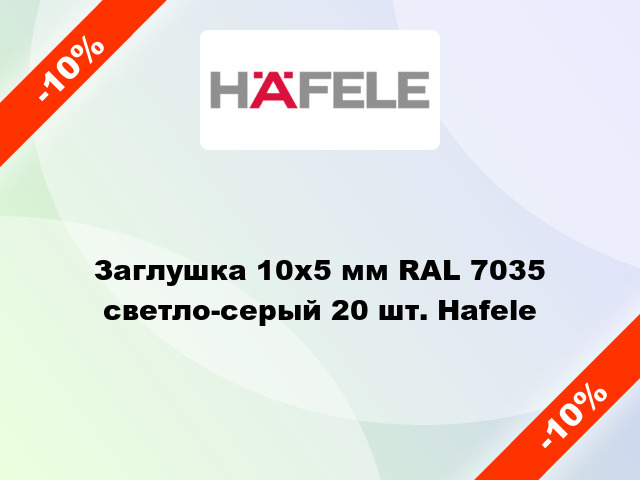 -10%

HÄFELE

Заглушка 10x5 мм RAL 7035 светло-серый 20 шт. Hafele

-10%